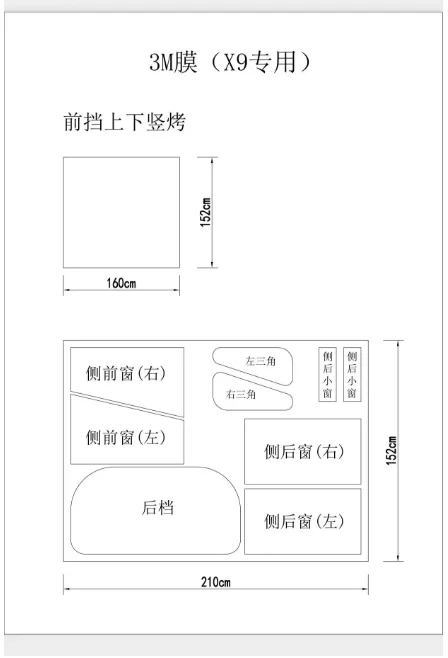 3M膜（X9专用）

前挡上下竖烤

152cm

160cm

侧前窗(右)

左三角

右三角

侧后小窗

侧后小窗

侧前窗(左)

侧后窗(右)

后档

侧后窗(左)

152cm

210cm